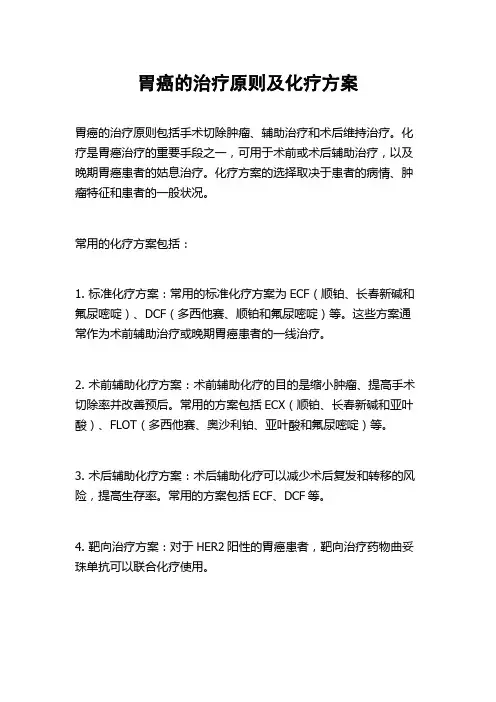 胃癌的治疗原则及化疗方案

胃癌的治疗原则包括手术切除肿瘤、辅助治疗和术后维持治疗。化疗是胃癌治疗的重要手段之一，可用于术前或术后辅助治疗，以及晚期胃癌患者的姑息治疗。化疗方案的选择取决于患者的病情、肿瘤特征和患者的一般状况。

常用的化疗方案包括：

1. 标准化疗方案：常用的标准化疗方案为 ECF（顺铂、长春新碱和氟尿嘧啶）、DCF（多西他赛、顺铂和氟尿嘧啶）等。这些方案通常作为术前辅助治疗或晚期胃癌患者的一线治疗。

2. 术前辅助化疗方案：术前辅助化疗的目的是缩小肿瘤、提高手术切除率并改善预后。常用的方案包括 ECX（顺铂、长春新碱和亚叶酸）、FLOT（多西他赛、奥沙利铂、亚叶酸和氟尿嘧啶）等。

3. 术后辅助化疗方案：术后辅助化疗可以减少术后复发和转移的风险，提高生存率。常用的方案包括 ECF、DCF 等。

4. 靶向治疗方案：对于 HER2 阳性的胃癌患者，靶向治疗药物曲妥珠单抗可以联合化疗使用。